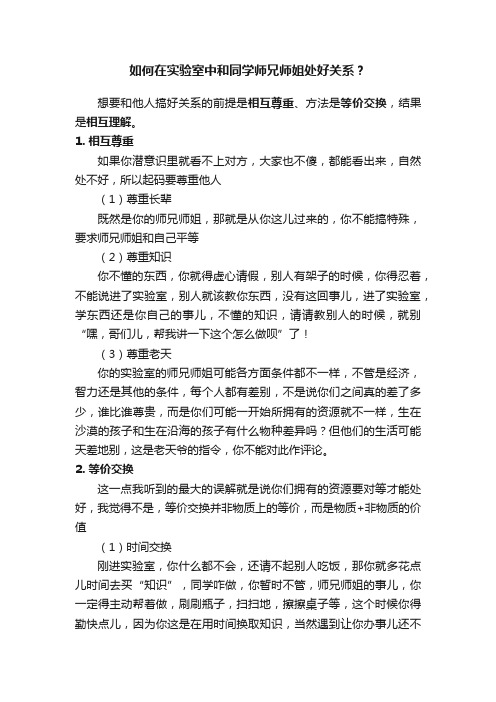 如何在实验室中和同学师兄师姐处好关系？

想要和他人搞好关系的前提是相互尊重、方法是等价交换，结果是相互理解。

1. 相互尊重

如果你潜意识里就看不上对方，大家也不傻，都能看出来，自然处不好，所以起码要尊重他人

（1）尊重长辈

既然是你的师兄师姐，那就是从你这儿过来的，你不能搞特殊，要求师兄师姐和自己平等

（2）尊重知识

你不懂的东西，你就得虚心请假，别人有架子的时候，你得忍着，不能说进了实验室，别人就该教你东西，没有这回事儿，进了实验室，学东西还是你自己的事儿，不懂的知识，请请教别人的时候，就别“嘿，哥们儿，帮我讲一下这个怎么做呗”了！

（3）尊重老天

你的实验室的师兄师姐可能各方面条件都不一样，不管是经济，智力还是其他的条件，每个人都有差别，不是说你们之间真的差了多少，谁比谁尊贵，而是你们可能一开始所拥有的资源就不一样，生在沙漠的孩子和生在沿海的孩子有什么物种差异吗？但他们的生活可能天差地别，这是老天爷的指令，你不能对此作评论。

2. 等价交换

这一点我听到的最大的误解就是说你们拥有的资源要对等才能处好，我觉得不是，等价交换并非物质上的等价，而是物质+非物质的价值

（1）时间交换

刚进实验室，你什么都不会，还请不起别人吃饭，那你就多花点儿时间去买“知识”，同学咋做，你暂时不管，师兄师姐的事儿，你一定得主动帮着做，刷刷瓶子，扫扫地，擦擦桌子等，这个时候你得勤快点儿，因为你这是在用时间换取知识，当然遇到让你办事儿还不